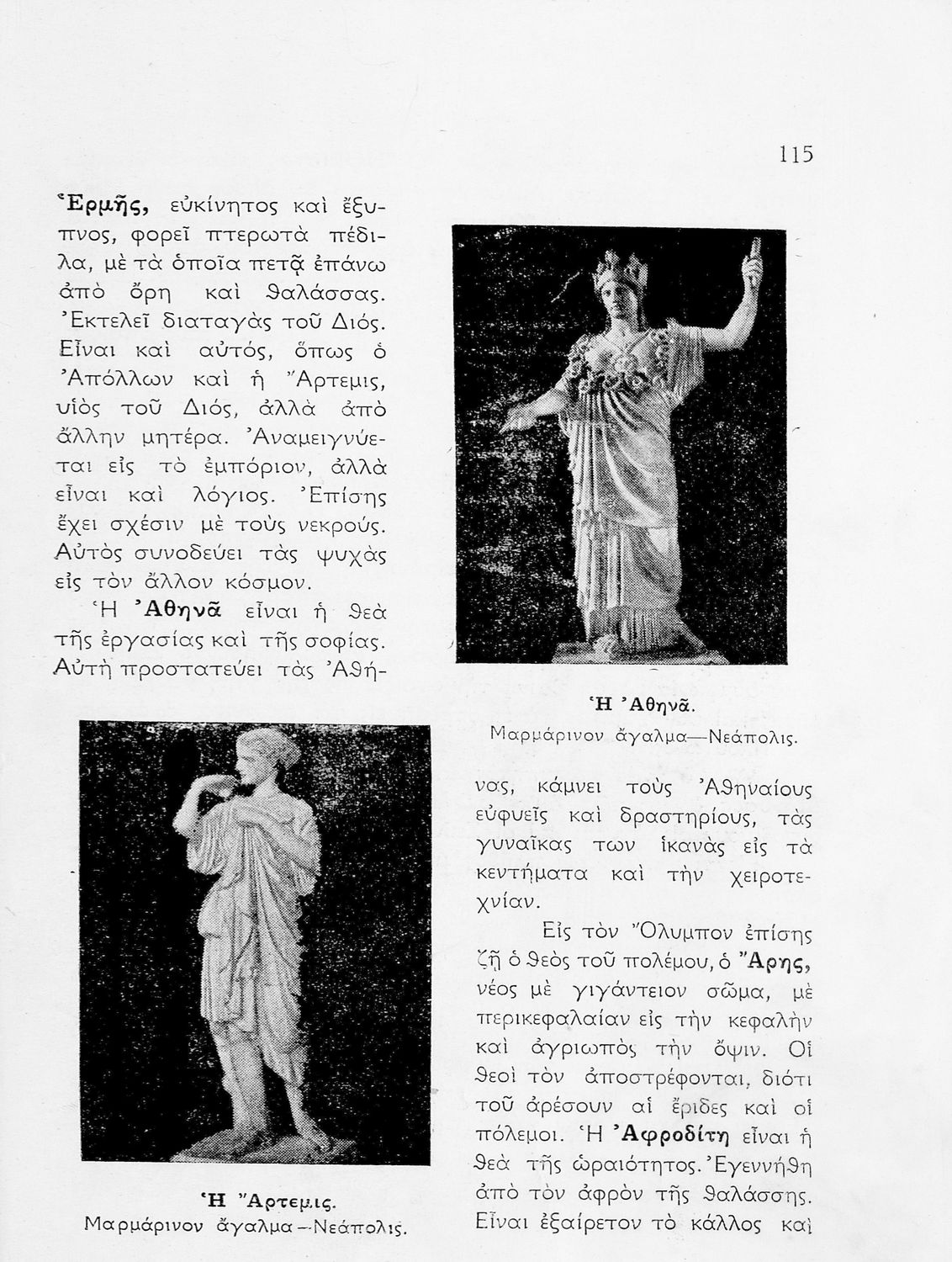 115

Ἑρμῆς, εὐκίνητος καὶ ἔξυπνος, φορεῖ πτερωτὰ πέδιλα, μὲ τὰ ὁποῖα πετᾷ ἐπάνω ἀπὸ ὄρη καὶ θαλάσσας. Ἐκτελεῖ διαταγὰς τοῦ Διός. Εἶναι καὶ αὐτός, ὅπως ὁ Ἀπόλλων καὶ ἡ Ἄρτεμις, υἱὸς τοῦ Διός, ἀλλὰ ἀπὸ ἄλλην μητέρα. Ἀναμειγνύεται εἰς τὸ ἐμπόριον, ἀλλὰ εἶναι καὶ λόγιος. Ἐπίσης ἔχει σχέσιν μὲ τοὺς νεκρούς. Αὐτὸς συνοδεύει τὰς ψυχὰς εἰς τὸν ἄλλον κόσμον.

Ἡ Ἀθηνᾶ εἶναι ἡ θεὰ τῆς ἐργασίας καὶ τῆς σοφίας. Αὐτὴ προστατεύει τὰς Ἀθήνας, κάμνει τοὺς Ἀθηναίους εὐφυεῖς καὶ δραστηρίους, τὰς γυναῖκας των ἱκανὰς εἰς τὰ κεντήματα καὶ τὴν χειροτεχνίαν.

Ἡ Ἀθηνᾶ.
Μαρμάρινον ἄγαλμα—Νεάπολις.

Ἡ Ἄρτεμις.
Μαρμάρινον ἄγαλμα—Νεάπολις.

Εἰς τὸν Ὄλυμπον ἐπίσης ζῇ ὁ θεὸς τοῦ πολέμου, ὁ Ἄρης, νέος μὲ γιγάντειον σῶμα, μὲ περικεφαλαίαν εἰς τὴν κεφαλὴν καὶ ἀγριωπὸς τὴν ὄψιν. Οἱ θεοὶ τὸν ἀποστρέφονται, διότι τοῦ ἀρέσουν αἱ ἔριδες καὶ οἱ πόλεμοι. Ἡ Ἀφροδίτη εἶναι ἡ θεὰ τῆς ὡραιότητος. Ἐγεννήθη ἀπὸ τὸν ἀφρὸν τῆς θαλάσσης. Εἶναι ἐξαίρετον τὸ κάλλος καὶ